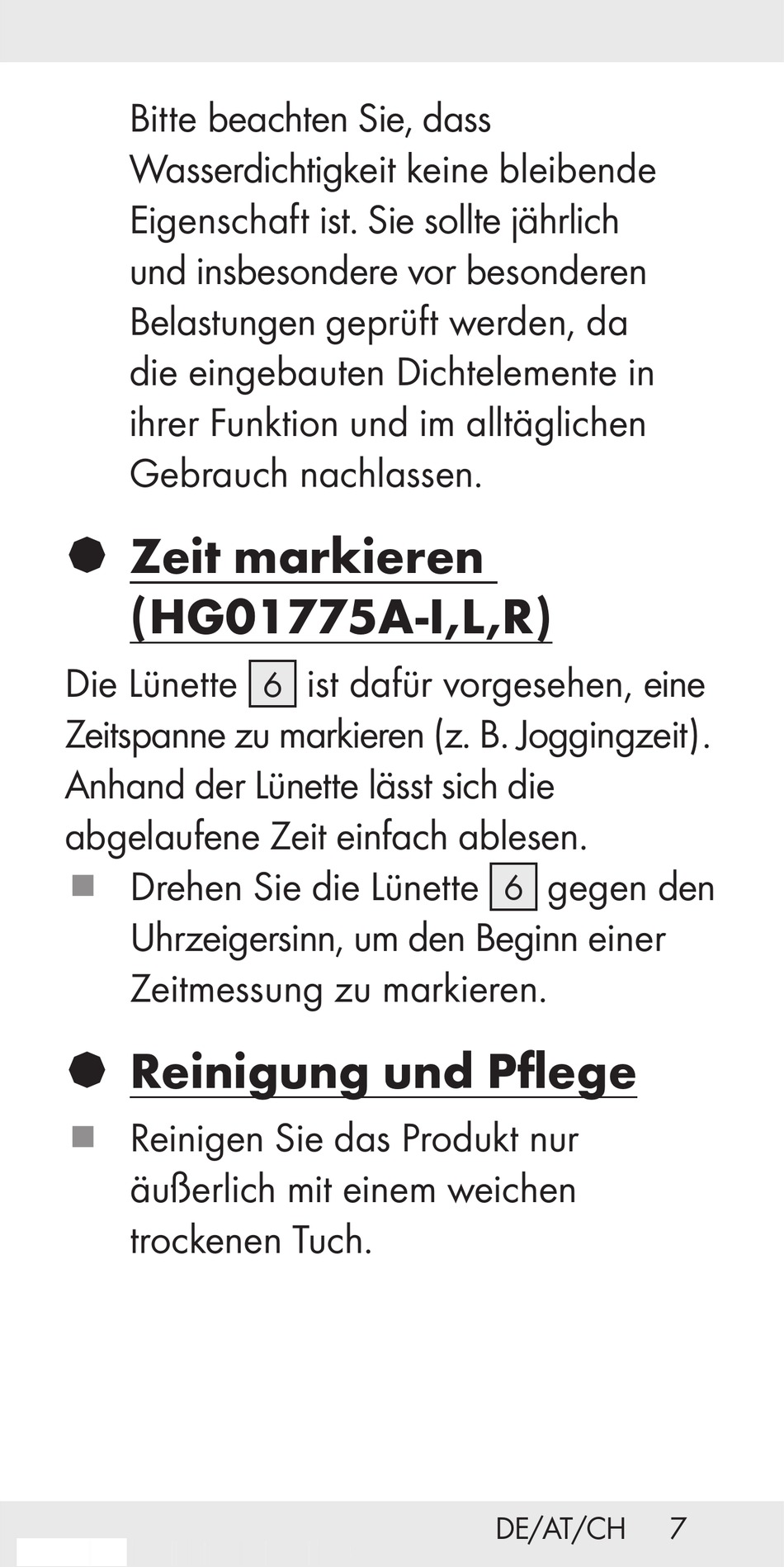 Bitte beachten Sie, dass Wasserdichtigkeit keine bleibende Eigenschaft ist. Sie sollte jährlich und insbesondere vor besonderen Belastungen geprüft werden, da die eingebauten Dichtelemente in ihrer Funktion und im alltäglichen Gebrauch nachlassen.

Zeit markieren (HG01775A-I,L,R)

Die Lünette 6 ist dafür vorgesehen, eine Zeitspanne zu markieren (z. B. Joggingzeit). Anhand der Lünette lässt sich die abgelaufene Zeit einfach ablesen.

Drehen Sie die Lünette 6 gegen den Uhrzeigersinn, um den Beginn einer Zeitmessung zu markieren.

Reinigung und Pflege

Reinigen Sie das Produkt nur äußerlich mit einem weichen trockenen Tuch.

DE/AT/CH 7